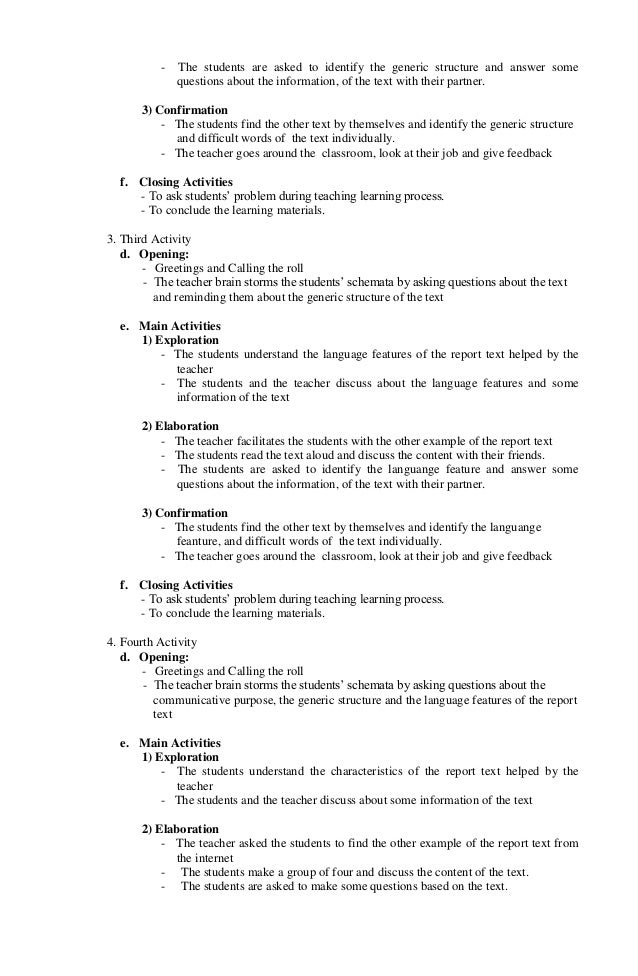 - The students are asked to identify the generic structure and answer some questions about the information, of the text with their partner.

3) Confirmation
- The students find the other text by themselves and identify the generic structure and difficult words of the text individually.
- The teacher goes around the classroom, look at their job and give feedback

f. Closing Activities
- To ask students' problem during teaching learning process.
- To conclude the learning materials.

3. Third Activity
d. Opening:
- Greetings and Calling the roll
- The teacher brain storms the students' schemata by asking questions about the text and reminding them about the generic structure of the text

e. Main Activities
1) Exploration
- The students understand the language features of the report text helped by the teacher
- The students and the teacher discuss about the language features and some information of the text

2) Elaboration
- The teacher facilitates the students with the other example of the report text
- The students read the text aloud and discuss the content with their friends.
- The students are asked to identify the languange feature and answer some questions about the information, of the text with their partner.

3) Confirmation
- The students find the other text by themselves and identify the languange feanture, and difficult words of the text individually.
- The teacher goes around the classroom, look at their job and give feedback

f. Closing Activities
- To ask students' problem during teaching learning process.
- To conclude the learning materials.

4. Fourth Activity
d. Opening:
- Greetings and Calling the roll
- The teacher brain storms the students' schemata by asking questions about the communicative purpose, the generic structure and the language features of the report text

e. Main Activities
1) Exploration
- The students understand the characteristics of the report text helped by the teacher
- The students and the teacher discuss about some information of the text

2) Elaboration
- The teacher asked the students to find the other example of the report text from the internet
- The students make a group of four and discuss the content of the text.
- The students are asked to make some questions based on the text.